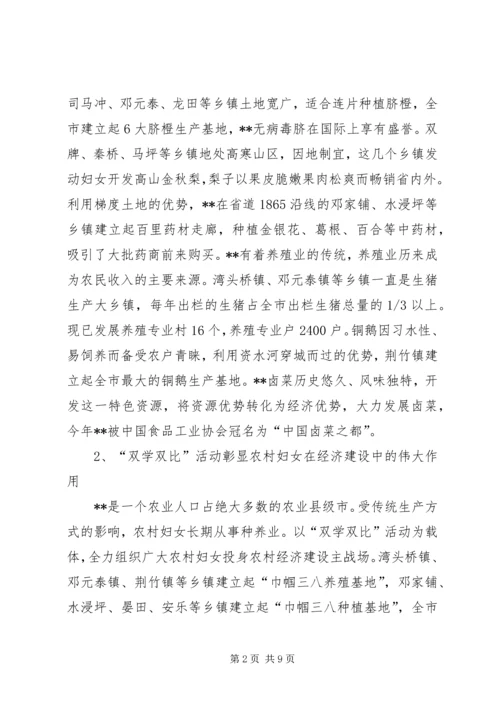 司马冲、邓元泰、龙田等乡镇土地宽广，适合连片种植脐橙，全市建立起6大脐橙生产基地，**无病毒脐在国际上享有盛誉。双牌、秦桥、马坪等乡镇地处高寒山区，因地制宜，这几个乡镇发动妇女开发高山金秋梨，梨子以果皮脆嫩果肉松爽而畅销省内外。利用梯度土地的优势，**在省道1865沿线的邓家铺、水浸坪等乡镇建立起百里药材走廊，种植金银花、葛根、百合等中药材，吸引了大批药商前来购买。**有着养殖业的传统，养殖业历来成为农民收入的主要来源。湾头桥镇、邓元泰镇等乡镇一直是生猪生产大乡镇，每年出栏的生猪占全市出栏生猪总量的1/3以上。现已发展养殖专业村16个，养殖专业户2400户。铜鹅因习水性、易饲养而备受农户青睐，利用资水河穿城而过的优势，荆竹镇建立起全市最大的铜鹅生产基地。**卤菜历史悠久、风味独特，开发这一特色资源，将资源优势转化为经济优势，大力发展卤菜，今年**被中国食品工业协会冠名为“中国卤菜之都”。

2、“双学双比”活动彰显农村妇女在经济建设中的伟大作用

**是一个农业人口占绝大多数的农业县级市。受传统生产方式的影响，农村妇女长期从事种养业。以“双学双比”活动为载体，全力组织广大农村妇女投身农村经济建设主战场。湾头桥镇、邓元泰镇、荆竹镇等乡镇建立起“巾帼三八养殖基地”，邓家铺、水浸坪、晏田、安乐等乡镇建立起“巾帼三八种植基地”，全市

第2页 共9页